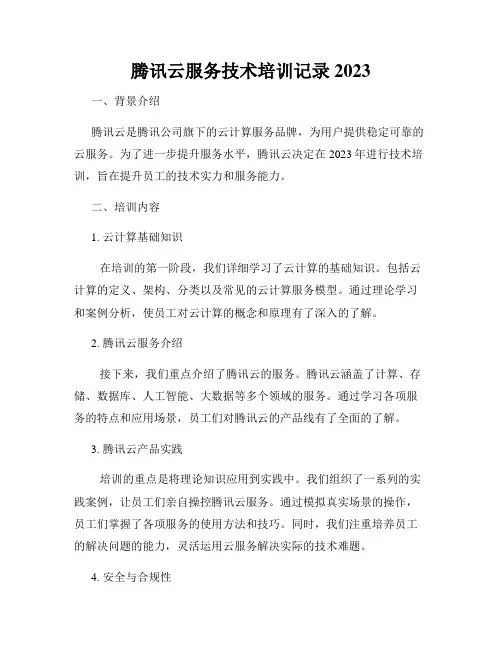 腾讯云服务技术培训记录 2023

一、背景介绍

腾讯云是腾讯公司旗下的云计算服务品牌，为用户提供稳定可靠的云服务。为了进一步提升服务水平，腾讯云决定在 2023 年进行技术培训，旨在提升员工的技术实力和服务能力。

二、培训内容

1. 云计算基础知识

在培训的第一阶段，我们详细学习了云计算的基础知识。包括云计算的定义、架构、分类以及常见的云计算服务模型。通过理论学习和案例分析，使员工对云计算的概念和原理有了深入的了解。

2. 腾讯云服务介绍

接下来，我们重点介绍了腾讯云的服务。腾讯云涵盖了计算、存储、数据库、人工智能、大数据等多个领域的服务。通过学习各项服务的特点和应用场景，员工们对腾讯云的产品线有了全面的了解。

3. 腾讯云产品实践

培训的重点是将理论知识应用到实践中。我们组织了一系列的实践案例，让员工们亲自操控腾讯云服务。通过模拟真实场景的操作，员工们掌握了各项服务的使用方法和技巧。同时，我们注重培养员工的解决问题的能力，灵活运用云服务解决实际的技术难题。

4. 安全与合规性